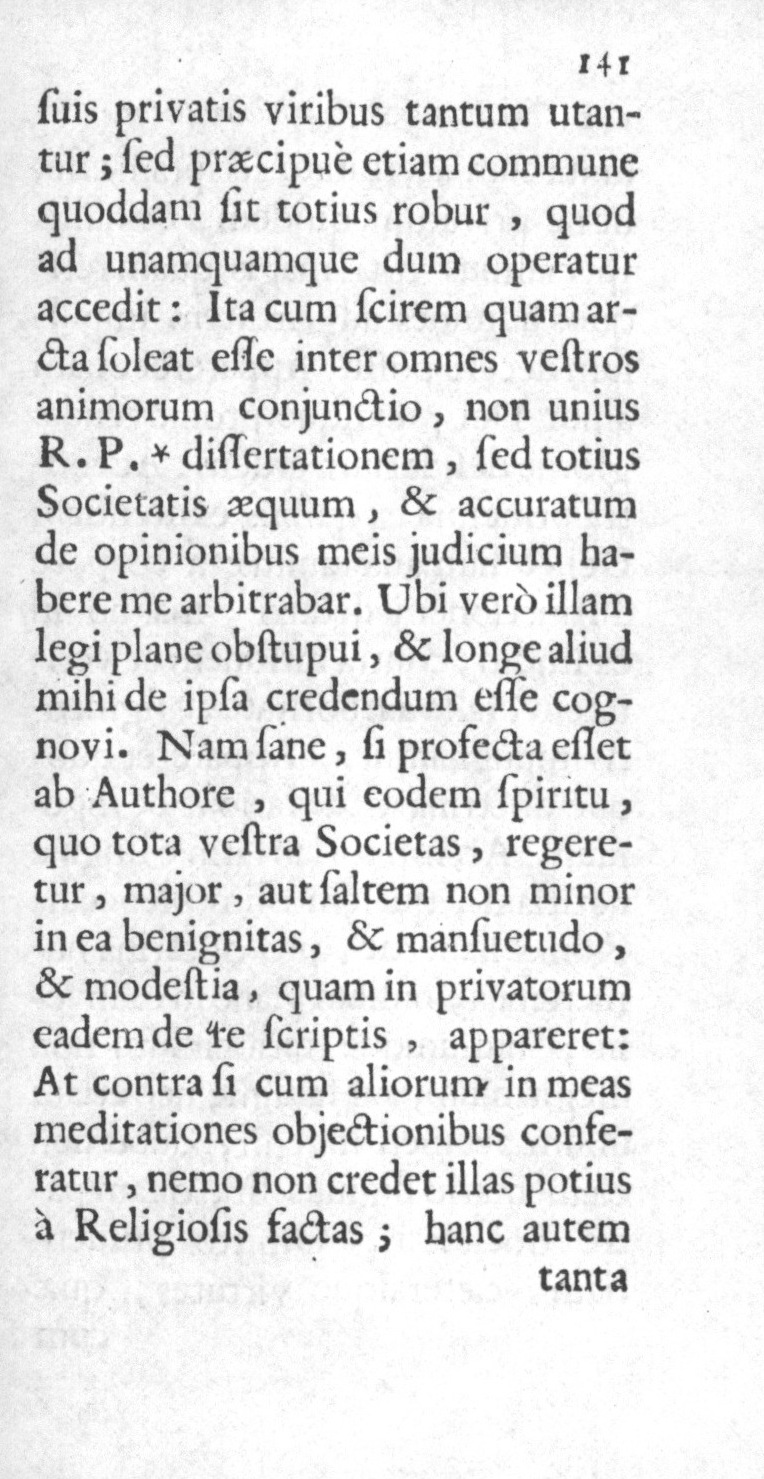 141

ſuis privatis viribus tantum utantur; ſed præcipuè etiam commune quoddam ſit totius robur, quod ad unamquamque dum operatur accedit: Ita cum ſcirem quam arcta ſoleat eſſe inter omnes veſtros animorum conjunctio, non unius R. P. * diſſertationem, ſed totius Societatis æquum, & accuratum de opinionibus meis judicium habere me arbitrabar. Ubi verò illam legi plane obſtupui, & longe aliud mihi de ipſa credendum eſſe cognovi. Nam ſane, ſi profecta eſſet ab Authore, qui eodem ſpiritu, quo tota veſtra Societas, regeretur, major, aut ſaltem non minor in ea benignitas, & manſuetudo, & modeſtia, quam in privatorum eadem de re ſcriptis, appareret: At contra ſi cum aliorum in meas meditationes objectionibus conferatur, nemo non credet illas potius à Religioſis factas; hanc autem tanta